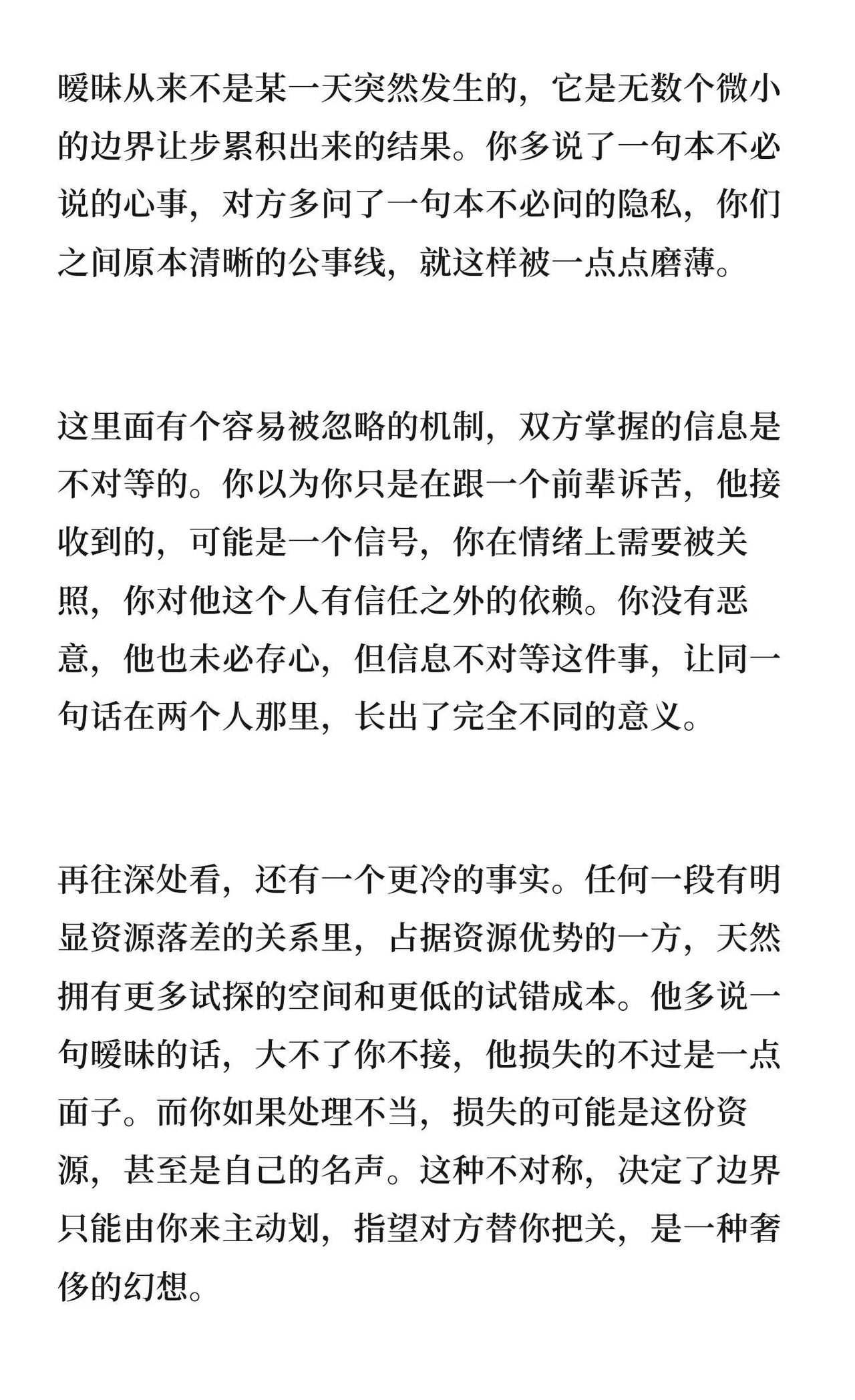 暧昧从来不是某一天突然发生的，它是无数个微小的边界让步累积出来的结果。你多说了一句本不必说的心事，对方多问了一句本不必问的隐私，你们之间原本清晰的公事线，就这样被一点点磨薄。

这里面有个容易被忽略的机制，双方掌握的信息是不对等的。你以为你只是在跟一个前辈诉苦，他接收到的，可能是一个信号，你在情绪上需要被关照，你对他这个人有信任之外的依赖。你没有恶意，他也未必存心，但信息不对等这件事，让同一句话在两个人那里，长出了完全不同的意义。

再往深处看，还有一个更冷的事实。任何一段有明显资源落差的关系里，占据资源优势的一方，天然拥有更多试探的空间和更低的试错成本。他多说一句暧昧的话，大不了你不接，他损失的不过是一点面子。而你如果处理不当，损失的可能是这份资源，甚至是自己的名声。这种不对称，决定了边界只能由你来主动划，指望对方替你把关，是一种奢侈的幻想。